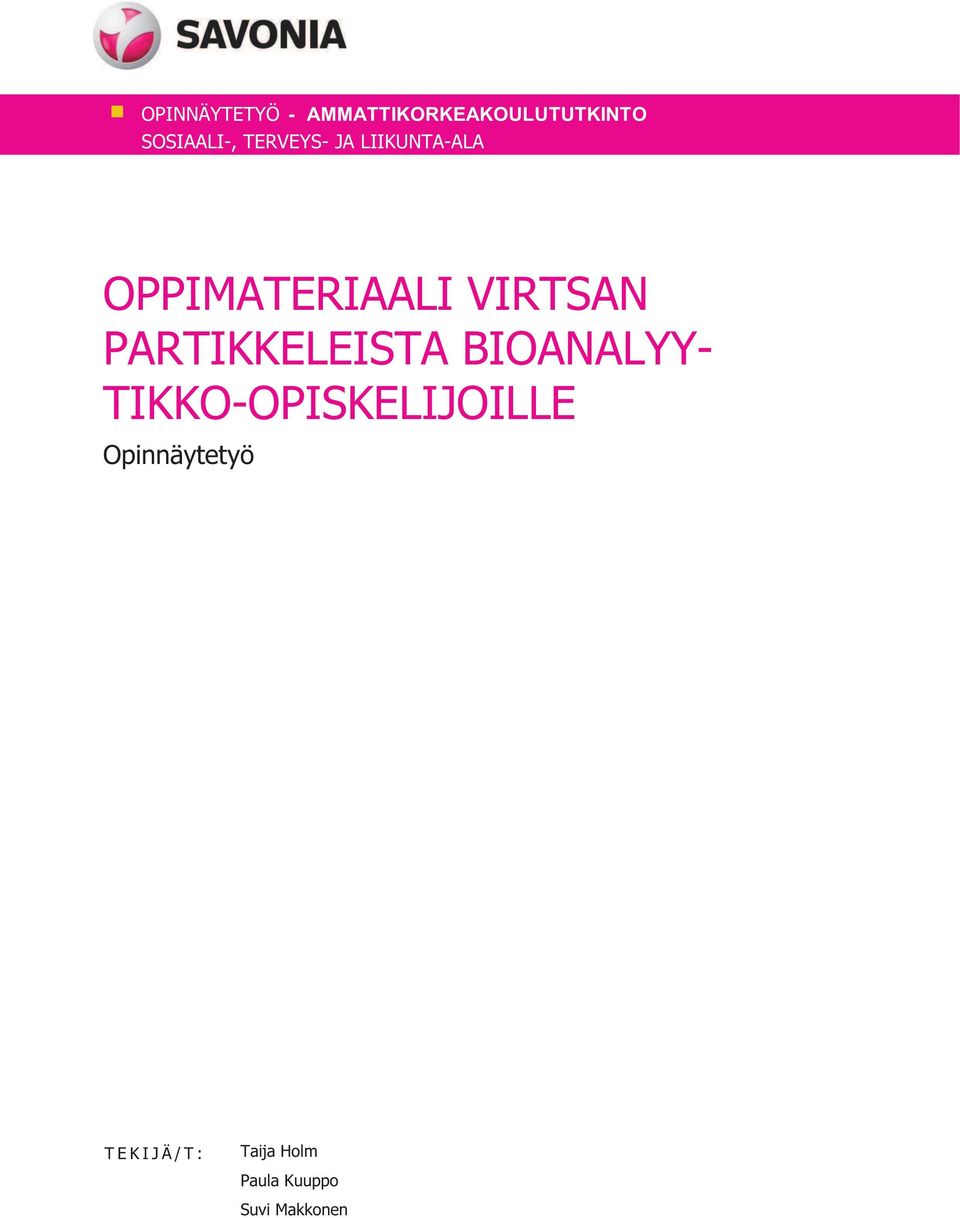 SAVONIA

OPINNÄYTETYÖ - AMMATTIKORKEAKOULUTUTKINTO
SOSIAALI-, TERVEYS- JA LIIKUNTA-ALA

OPPIMATERIAALI VIRTSAN PARTIKKELEISTA BIOANALYYTIKKO-OPISKELIJOILLE

Opinnäytetyö

TEKIJÄ/T: Taija Holm
Paula Kuuppo
Suvi Makkonen